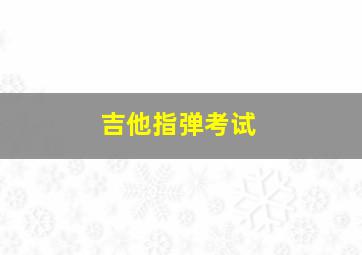 吉他指弹考试